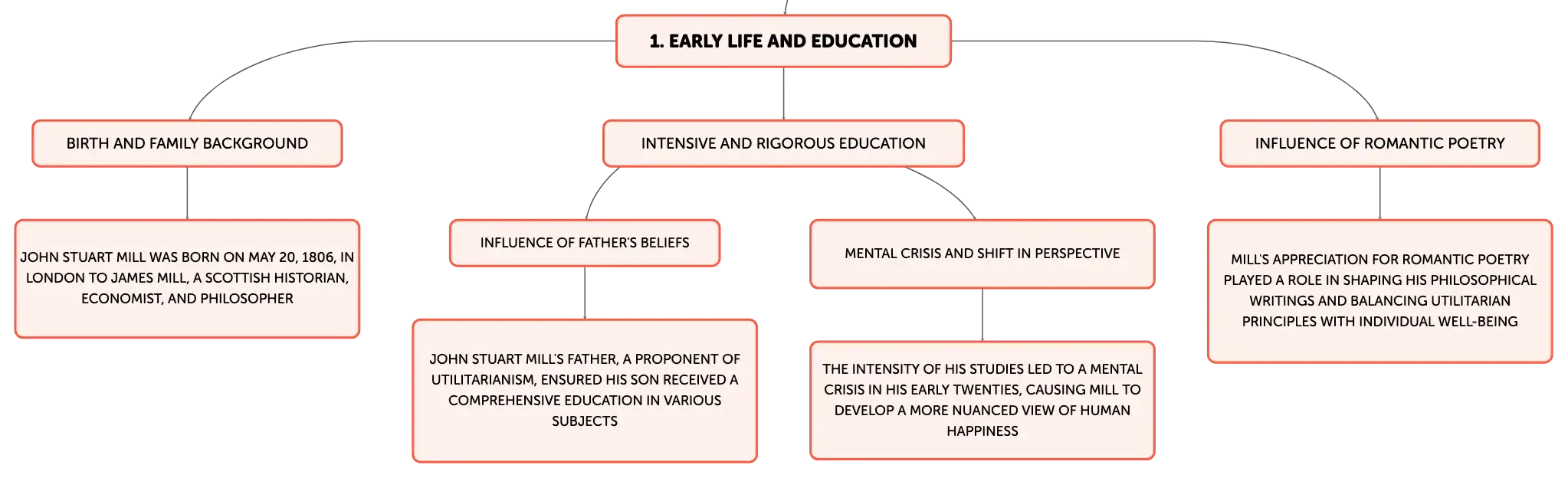 1. EARLY LIFE AND EDUCATION

BIRTH AND FAMILY BACKGROUND

JOHN STUART MILL WAS BORN ON MAY 20, 1806, IN LONDON TO JAMES MILL, A SCOTTISH HISTORIAN, ECONOMIST, AND PHILOSOPHER

INTENSIVE AND RIGOROUS EDUCATION

INFLUENCE OF FATHER'S BELIEFS

JOHN STUART MILL'S FATHER, A PROPONENT OF UTILITARIANISM, ENSURED HIS SON RECEIVED A COMPREHENSIVE EDUCATION IN VARIOUS SUBJECTS

MENTAL CRISIS AND SHIFT IN PERSPECTIVE

THE INTENSITY OF HIS STUDIES LED TO A MENTAL CRISIS IN HIS EARLY TWENTIES, CAUSING MILL TO DEVELOP A MORE NUANCED VIEW OF HUMAN HAPPINESS

INFLUENCE OF ROMANTIC POETRY

MILL'S APPRECIATION FOR ROMANTIC POETRY PLAYED A ROLE IN SHAPING HIS PHILOSOPHICAL WRITINGS AND BALANCING UTILITARIAN PRINCIPLES WITH INDIVIDUAL WELL-BEING